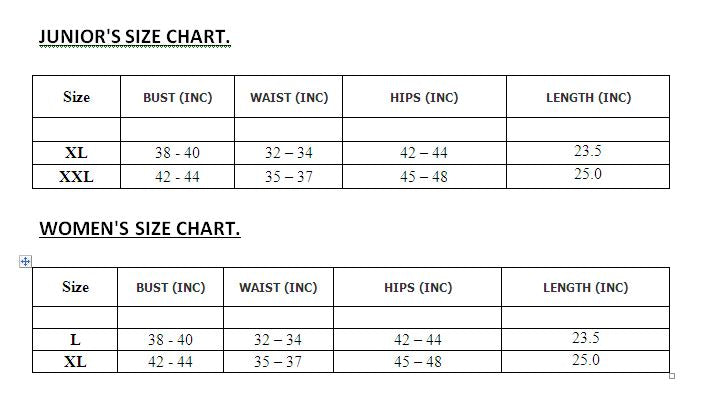 JUNIOR'S SIZE CHART.

| Size | BUST (INC) | WAIST (INC) | HIPS (INC) | LENGTH (INC) |
|---|---|---|---|---|
| | | | | |
| XL | 38 - 40 | 32 – 34 | 42 – 44 | 23.5 |
| XXL | 42 - 44 | 35 – 37 | 45 – 48 | 25.0 |

WOMEN'S SIZE CHART.

| Size | BUST (INC) | WAIST (INC) | HIPS (INC) | LENGTH (INC) |
|---|---|---|---|---|
| | | | | |
| L | 38 - 40 | 32 – 34 | 42 – 44 | 23.5 |
| XL | 42 - 44 | 35 – 37 | 45 – 48 | 25.0 |